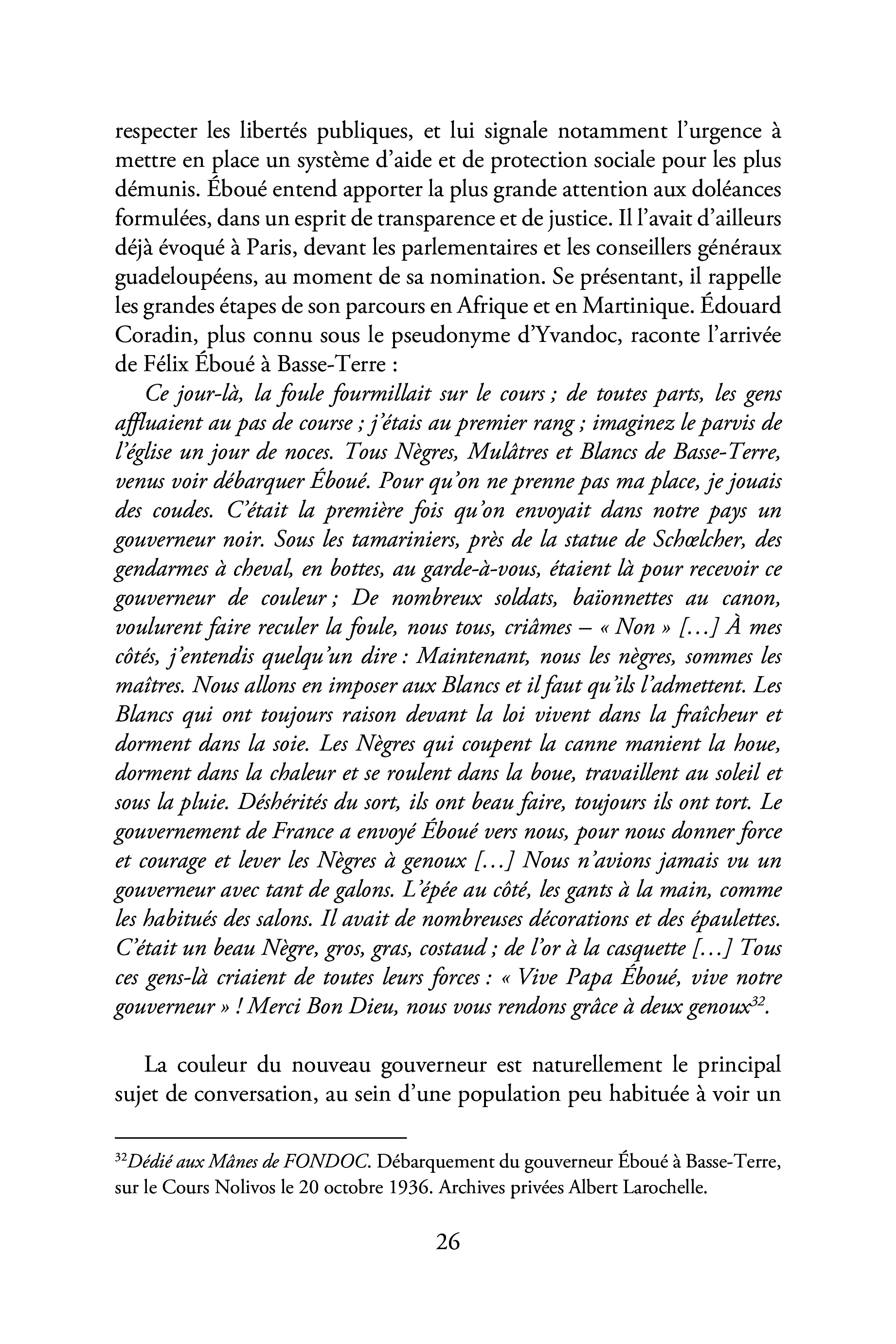 respecter les libertés publiques, et lui signale notamment l'urgence à mettre en place un système d'aide et de protection sociale pour les plus démunis. Éboué entend apporter la plus grande attention aux doléances formulées, dans un esprit de transparence et de justice. Il l'avait d'ailleurs déjà évoqué à Paris, devant les parlementaires et les conseillers généraux guadeloupéens, au moment de sa nomination. Se présentant, il rappelle les grandes étapes de son parcours en Afrique et en Martinique. Édouard Coradin, plus connu sous le pseudonyme d'Yvandoc, raconte l'arrivée de Félix Éboué à Basse-Terre :

Ce jour-là, la foule fourmillait sur le cours ; de toutes parts, les gens affluaient au pas de course ; j'étais au premier rang ; imaginez le parvis de l'église un jour de noces. Tous Nègres, Mulâtres et Blancs de Basse-Terre, venus voir débarquer Éboué. Pour qu'on ne prenne pas ma place, je jouais des coudes. C'était la première fois qu'on envoyait dans notre pays un gouverneur noir. Sous les tamariniers, près de la statue de Schœlcher, des gendarmes à cheval, en bottes, au garde-à-vous, étaient là pour recevoir ce gouverneur de couleur ; De nombreux soldats, baïonnettes au canon, voulurent faire reculer la foule, nous tous, criâmes – « Non » […] À mes côtés, j'entendis quelqu'un dire : Maintenant, nous les nègres, sommes les maîtres. Nous allons en imposer aux Blancs et il faut qu'ils l'admettent. Les Blancs qui ont toujours raison devant la loi vivent dans la fraîcheur et dorment dans la soie. Les Nègres qui coupent la canne manient la houe, dorment dans la chaleur et se roulent dans la boue, travaillent au soleil et sous la pluie. Déshérités du sort, ils ont beau faire, toujours ils ont tort. Le gouvernement de France a envoyé Éboué vers nous, pour nous donner force et courage et lever les Nègres à genoux […] Nous n'avions jamais vu un gouverneur avec tant de galons. L'épée au côté, les gants à la main, comme les habitués des salons. Il avait de nombreuses décorations et des épaulettes. C'était un beau Nègre, gros, gras, costaud ; de l'or à la casquette […] Tous ces gens-là criaient de toutes leurs forces : « Vive Papa Éboué, vive notre gouverneur » ! Merci Bon Dieu, nous vous rendons grâce à deux genoux$^{32}$.

La couleur du nouveau gouverneur est naturellement le principal sujet de conversation, au sein d'une population peu habituée à voir un

$^{32}$Dédié aux Mânes de FONDOC. Débarquement du gouverneur Éboué à Basse-Terre, sur le Cours Nolivos le 20 octobre 1936. Archives privées Albert Larochelle.

26